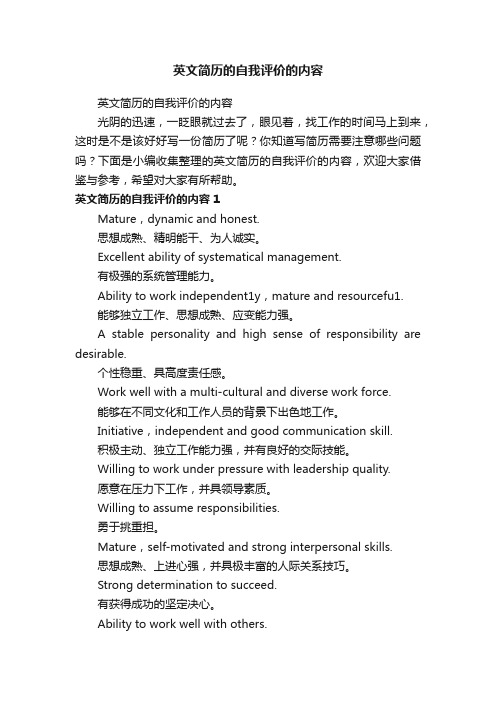 英文简历的自我评价的内容

英文简历的自我评价的内容

光阴的迅速，一眨眼就过去了，眼见着，找工作的时间马上到来，这时是不是该好好写一份简历了呢？你知道写简历需要注意哪些问题吗？下面是小编收集整理的英文简历的自我评价的内容，欢迎大家借鉴与参考，希望对大家有所帮助。

英文简历的自我评价的内容 1

Mature，dynamic and honest.

思想成熟、精明能干、为人诚实。

Excellent ability of systematical management.

有极强的系统管理能力。

Ability to work independent1y，mature and resourcefu1.

能够独立工作、思想成熟、应变能力强。

A stable personality and high sense of responsibility are desirable.

个性稳重、具高度责任感。

Work well with a multi-cultural and diverse work force.

能够在不同文化和工作人员的背景下出色地工作。

Initiative，independent and good communication skill.

积极主动、独立工作能力强，并有良好的交际技能。

Willing to work under pressure with leadership quality.

愿意在压力下工作，并具领导素质。

Willing to assume responsibilities.

勇于挑重担。

Mature，self-motivated and strong interpersonal skills.

思想成熟、上进心强，并具极丰富的人际关系技巧。

Strong determination to succeed.

有获得成功的坚定决心。

Ability to work well with others.